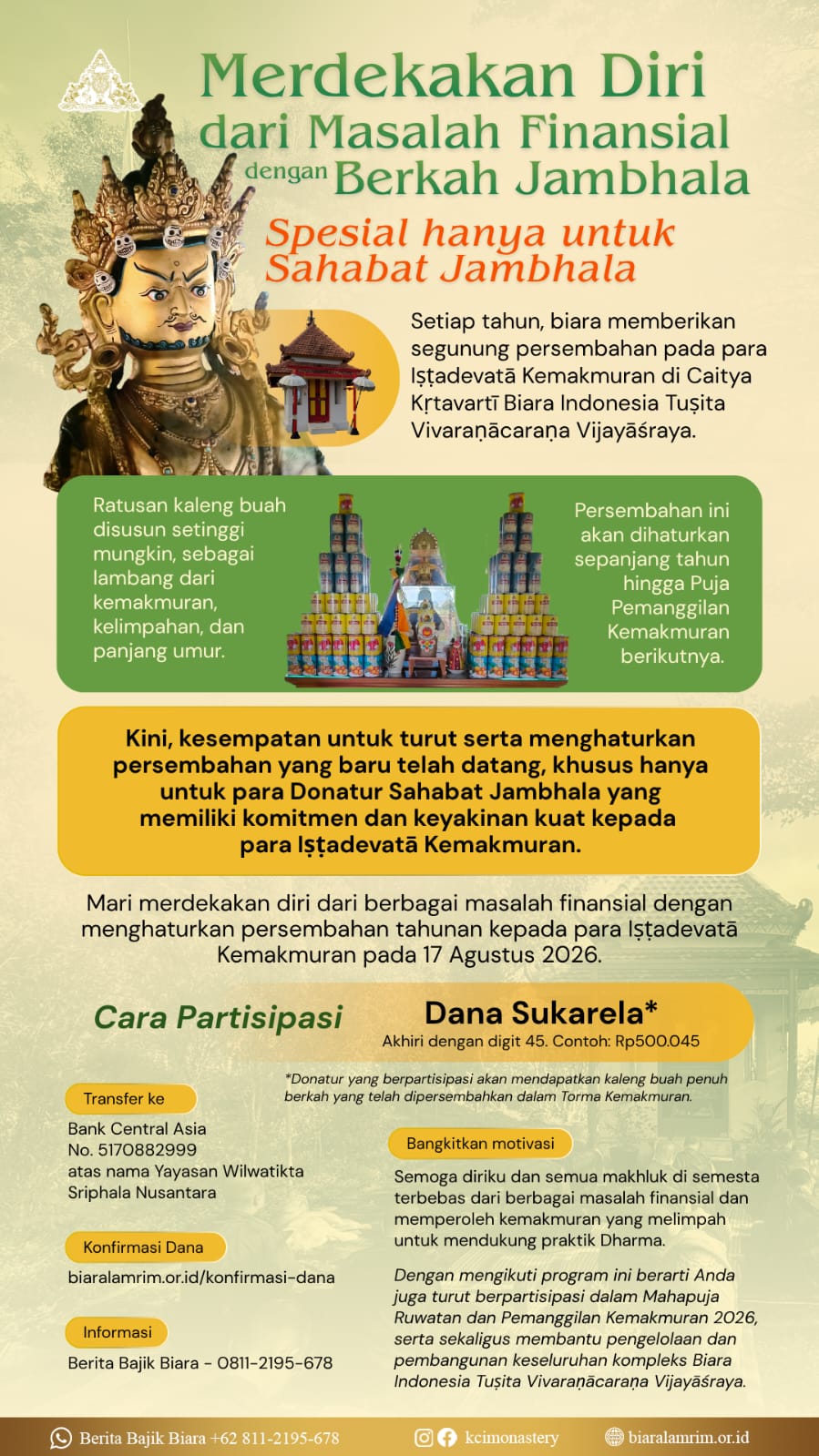 Merdekakan Diri dari Masalah Finansial dengan Berkah Jambhala

Spesial hanya untuk Sahabat Jambhala

Setiap tahun, biara memberikan segunung persembahan pada para Iṣṭadevatā Kemakmuran di Caitya Kṛtavartī Biara Indonesia Tuṣita Vivaraṇācaraṇa Vijayāśraya.

Ratusan kaleng buah disusun setinggi mungkin, sebagai lambang dari kemakmuran, kelimpahan, dan panjang umur.

Persembahan ini akan dihaturkan sepanjang tahun hingga Puja Pemanggilan Kemakmuran berikutnya.

Kini, kesempatan untuk turut serta menghaturkan persembahan yang baru telah datang, khusus hanya untuk para Donatur Sahabat Jambhala yang memiliki komitmen dan keyakinan kuat kepada para Iṣṭadevatā Kemakmuran.

Mari merdekakan diri dari berbagai masalah finansial dengan menghaturkan persembahan tahunan kepada para Iṣṭadevatā Kemakmuran pada 17 Agustus 2026.

Cara Partisipasi

Dana Sukarela*
Akhiri dengan digit 45. Contoh: Rp500.045

*Donatur yang berpartisipasi akan mendapatkan kaleng buah penuh berkah yang telah dipersembahkan dalam Torma Kemakmuran.

Transfer ke
Bank Central Asia
No. 5170882999
atas nama Yayasan Wilwatikta Sriphala Nusantara

Konfirmasi Dana
biaralamrim.or.id/konfirmasi-dana

Informasi
Berita Bajik Biara - 0811-2195-678

Bangkitkan motivasi
Semoga diriku dan semua makhluk di semesta terbebas dari berbagai masalah finansial dan memperoleh kemakmuran yang melimpah untuk mendukung praktik Dharma.

Dengan mengikuti program ini berarti Anda juga turut berpartisipasi dalam Mahapuja Ruwatan dan Pemanggilan Kemakmuran 2026, serta sekaligus membantu pengelolaan dan pembangunan keseluruhan kompleks Biara Indonesia Tuṣita Vivaraṇācaraṇa Vijayāśraya.

Berita Bajik Biara +62 811-2195-678 kcimonastery biaralamrim.or.id